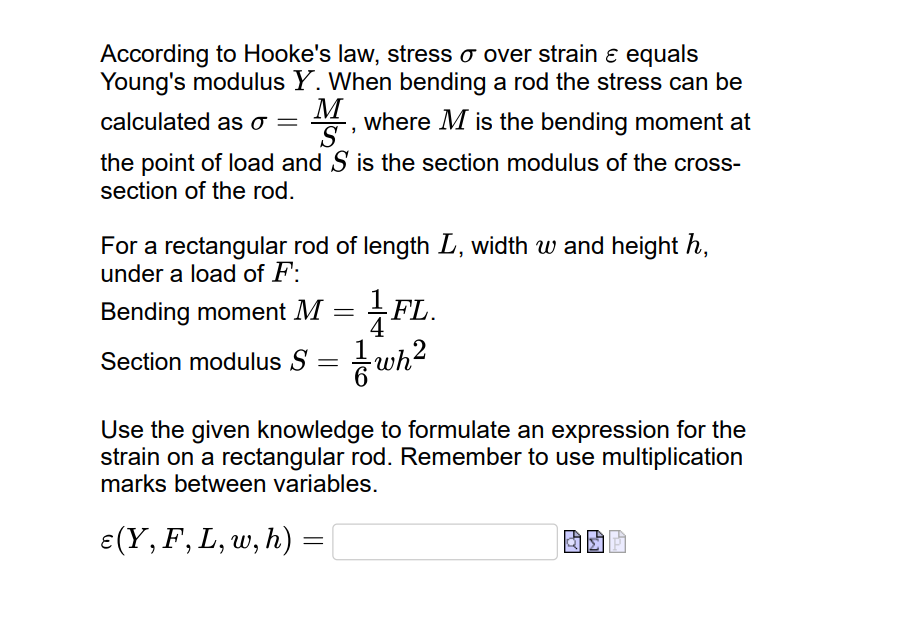 According to Hooke's law, stress $\sigma$ over strain $\varepsilon$ equals Young's modulus $Y$. When bending a rod the stress can be calculated as $\sigma = \frac{M}{S}$, where $M$ is the bending moment at the point of load and $S$ is the section modulus of the cross-section of the rod.

For a rectangular rod of length $L$, width $w$ and height $h$, under a load of $F$:
Bending moment $M = \frac{1}{4}FL$.
Section modulus $S = \frac{1}{6}wh^2$

Use the given knowledge to formulate an expression for the strain on a rectangular rod. Remember to use multiplication marks between variables.

$\varepsilon(Y, F, L, w, h) =$